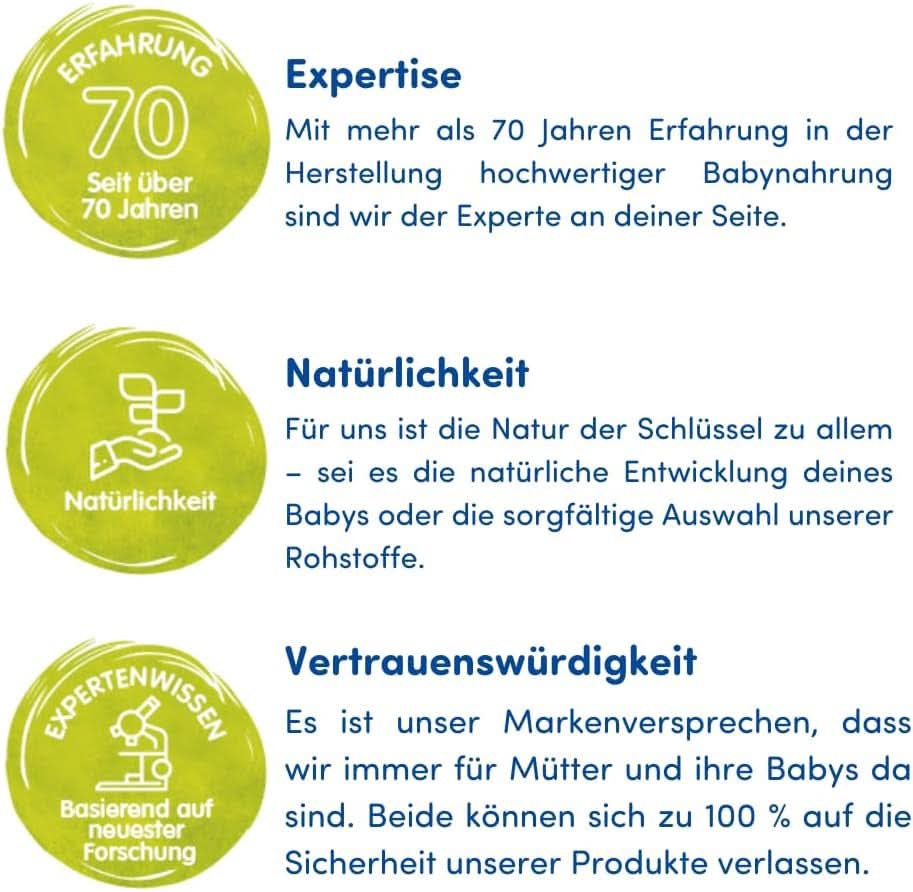 ERFAHRUNG
70
Seit über 70 Jahren

Expertise
Mit mehr als 70 Jahren Erfahrung in der Herstellung hochwertiger Babynahrung sind wir der Experte an deiner Seite.

Natürlichkeit

Natürlichkeit
Für uns ist die Natur der Schlüssel zu allem – sei es die natürliche Entwicklung deines Babys oder die sorgfältige Auswahl unserer Rohstoffe.

EXPERTENWISSEN
Basierend auf neuester Forschung

Vertrauenswürdigkeit
Es ist unser Markenversprechen, dass wir immer für Mütter und ihre Babys da sind. Beide können sich zu 100 % auf die Sicherheit unserer Produkte verlassen.